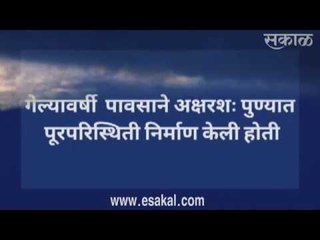 सकाळ

गेल्यावर्षी पावसाने अक्षरशः पुण्यात पूरपरिस्थिती निर्माण केली होती

www.esakal.com